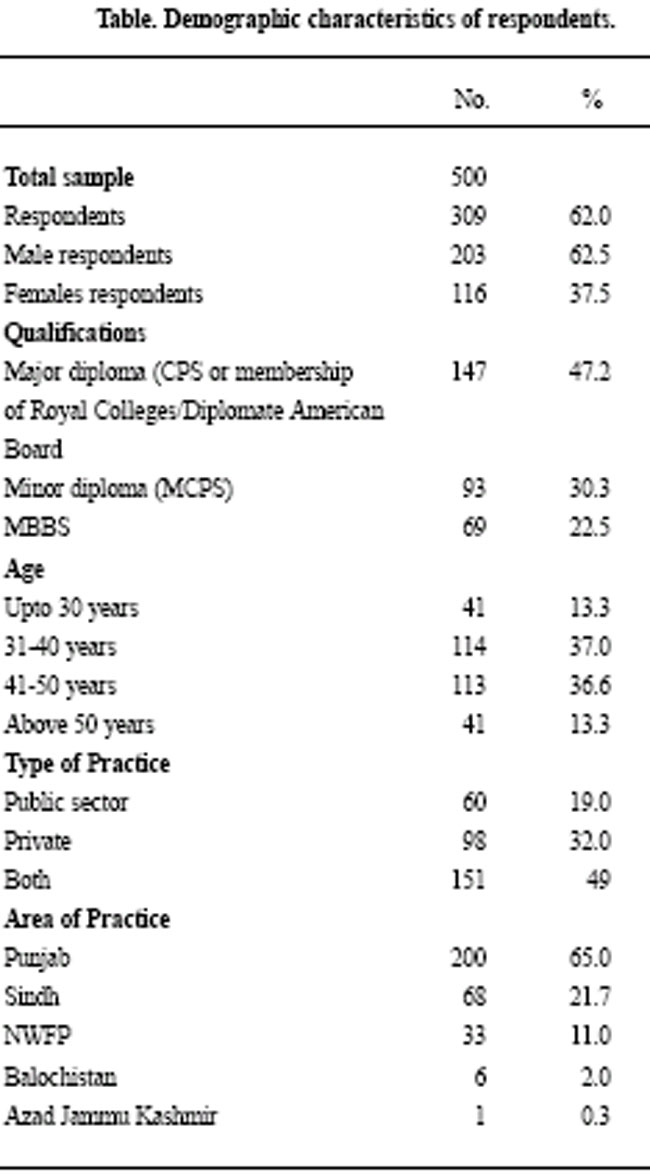 Table. Demographic characteristics of respondents.

|  | No. | % |
|---|---|---|
| Total sample | 500 |  |
| Respondents | 309 | 62.0 |
| Male respondents | 203 | 62.5 |
| Females respondents | 116 | 37.5 |
| Qualifications |  |  |
| Major diploma (CPS or membership of Royal Colleges/Diplomate American Board | 147 | 47.2 |
| Minor diploma (MCPS) | 93 | 30.3 |
| MBBS | 69 | 22.5 |
| Age |  |  |
| Upto 30 years | 41 | 13.3 |
| 31-40 years | 114 | 37.0 |
| 41-50 years | 113 | 36.6 |
| Above 50 years | 41 | 13.3 |
| Type of Practice |  |  |
| Public sector | 60 | 19.0 |
| Private | 98 | 32.0 |
| Both | 151 | 49 |
| Area of Practice |  |  |
| Punjab | 200 | 65.0 |
| Sindh | 68 | 21.7 |
| NWFP | 33 | 11.0 |
| Balochistan | 6 | 2.0 |
| Azad Jammu Kashmir | 1 | 0.3 |